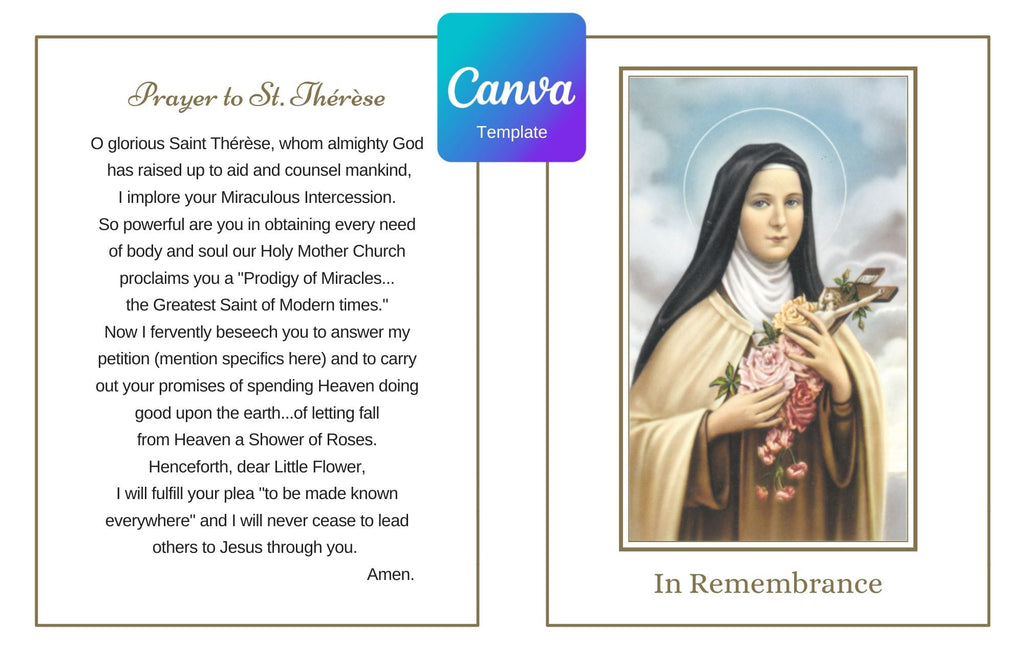 Prayer to St. Thérèse

O glorious Saint Thérèse, whom almighty God has raised up to aid and counsel mankind, I implore your Miraculous Intercession. So powerful are you in obtaining every need of body and soul our Holy Mother Church proclaims you a "Prodigy of Miracles... the Greatest Saint of Modern times." Now I fervently beseech you to answer my petition (mention specifics here) and to carry out your promises of spending Heaven doing good upon the earth...of letting fall from Heaven a Shower of Roses. Henceforth, dear Little Flower, I will fulfill your plea "to be made known everywhere" and I will never cease to lead others to Jesus through you.
Amen.

Canva
Template

In Remembrance